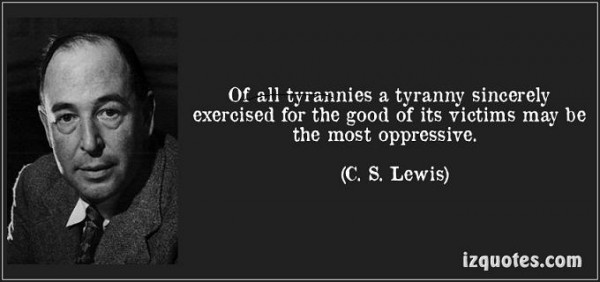 Of all tyrannies a tyranny sincerely exercised for the good of its victims may be the most oppressive.

(C. S. Lewis)

izquotes.com